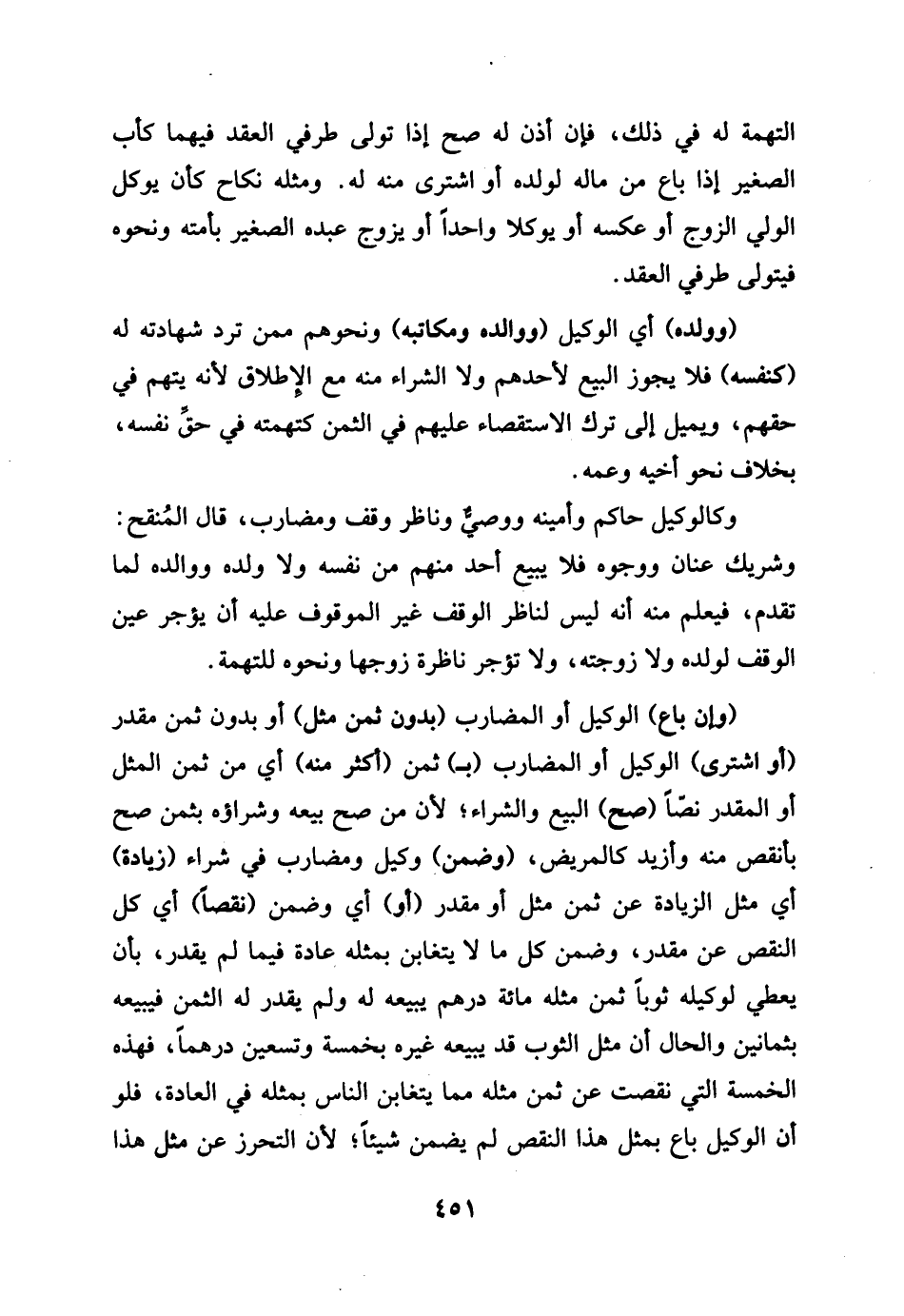 التهمة له في ذلك، فإن أذن له صح إذا تولى طرفي العقد فيهما كأب الصغير إذا باع من ماله لولده أو اشترى منه له. ومثله نكاح كأن يوكل الولي الزوج أو عكسه أو يوكلا واحداً أو يزوج عبده الصغير بأمته ونحوه فيتولى طرفي العقد.

(وولده) أي الوكيل (ووالده ومكاتبه) ونحوهم ممن ترد شهادته له (كنفسه) فلا يجوز البيع لأحدهم ولا الشراء منه مع الإطلاق لأنه يتهم في حقهم، ويميل إلى ترك الاستقصاء عليهم في الثمن كتهمته في حقِّ نفسه، بخلاف نحو أخيه وعمه.

وكالوكيل حاكم وأمينه ووصيٌّ وناظر وقف ومضارب، قال المُنقح: وشريك عنان ووجوه فلا يبيع أحد منهم من نفسه ولا ولده ووالده لما تقدم، فيعلم منه أنه ليس لناظر الوقف غير الموقوف عليه أن يؤجر عين الوقف لولده ولا زوجته، ولا تؤجر ناظرة زوجها ونحوه للتهمة.

(وإن باع) الوكيل أو المضارب (بدون ثمن مثل) أو بدون ثمن مقدر (أو اشترى) الوكيل أو المضارب (بـ) ثمن (أكثر منه) أي من ثمن المثل أو المقدر نصّاً (صح) البيع والشراء؛ لأن من صح بيعه وشراؤه بثمن صح بأنقص منه وأزيد كالمريض، (وضمن) وكيل ومضارب في شراء (زيادة) أي مثل الزيادة عن ثمن مثل أو مقدر (أو) أي وضمن (نقصاً) أي كل النقص عن مقدر، وضمن كل ما لا يتغابن بمثله عادة فيما لم يقدر، بأن يعطي لوكيله ثوباً ثمن مثله مائة درهم يبيعه له ولم يقدر له الثمن فيبيعه بثمانين والحال أن مثل الثوب قد يبيعه غيره بخمسة وتسعين درهماً، فهذه الخمسة التي نقصت عن ثمن مثله مما يتغابن الناس بمثله في العادة، فلو أن الوكيل باع بمثل هذا النقص لم يضمن شيئاً؛ لأن التحرز عن مثل هذا

٤٥١